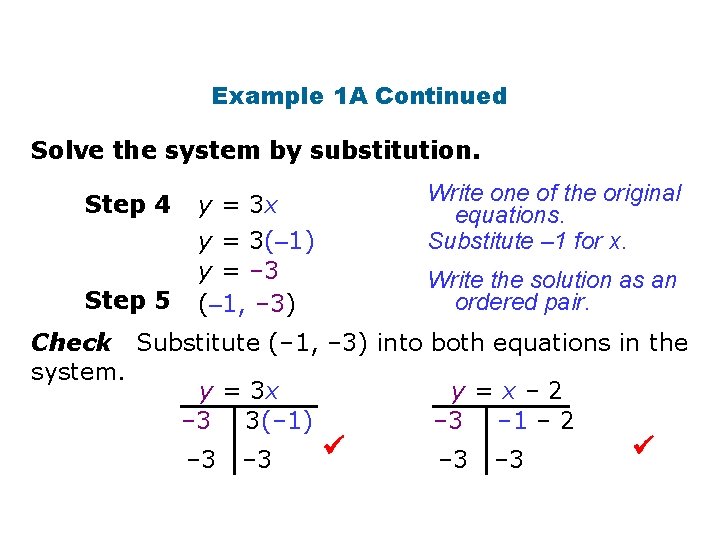 Example 1A Continued

Solve the system by substitution.

Step 4 $y = 3x$ Write one of the original equations.

$y = 3(-1)$ Substitute –1 for x.

$y = -3$

Step 5 $(-1, -3)$ Write the solution as an ordered pair.

Check Substitute (–1, –3) into both equations in the system.

| $y = 3x$ | |
|---|---|
| $-3$ | $3(-1)$ |
| $-3$ | $-3$ ✓ |

| $y = x - 2$ | |
|---|---|
| $-3$ | $-1 - 2$ |
| $-3$ | $-3$ ✓ |